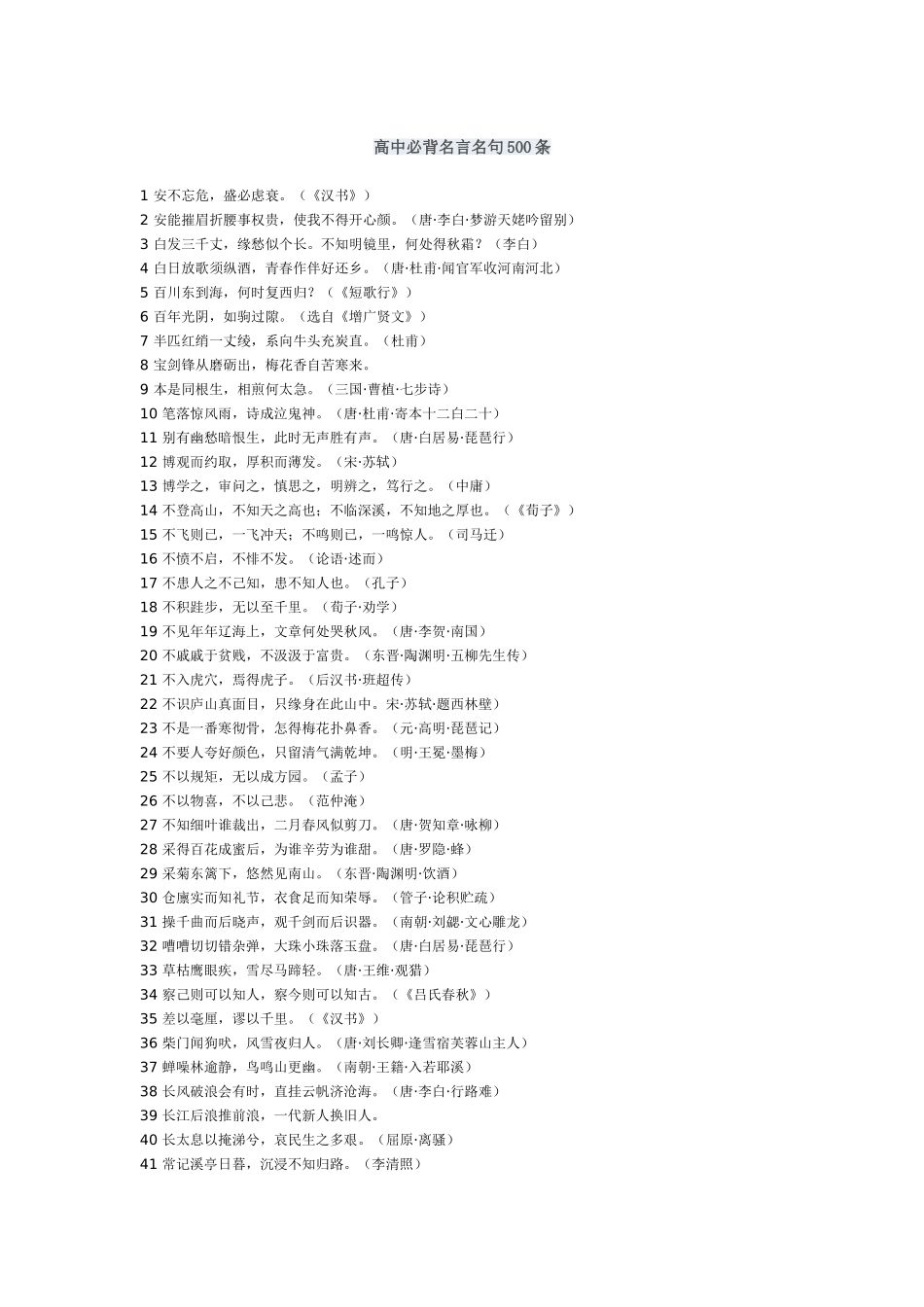 高中必背名言名句500条

1 安不忘危，盛必虑衰。（《汉书》）
2 安能摧眉折腰事权贵，使我不得开心颜。（唐·李白·梦游天姥吟留别）
3 白发三千丈，缘愁似个长。不知明镜里，何处得秋霜？（李白）
4 白日放歌须纵酒，青春作伴好还乡。（唐·杜甫·闻官军收河南河北）
5 百川东到海，何时复西归？（《短歌行》）
6 百年光阴，如驹过隙。（选自《增广贤文》）
7 半匹红绡一丈绫，系向牛头充炭直。（杜甫）
8 宝剑锋从磨砺出，梅花香自苦寒来。
9 本是同根生，相煎何太急。（三国·曹植·七步诗）
10 笔落惊风雨，诗成泣鬼神。（唐·杜甫·寄本十二白二十）
11 别有幽愁暗恨生，此时无声胜有声。（唐·白居易·琵琶行）
12 博观而约取，厚积而薄发。（宋·苏轼）
13 博学之，审问之，慎思之，明辨之，笃行之。（中庸）
14 不登高山，不知天之高也；不临深溪，不知地之厚也。（《荀子》）
15 不飞则已，一飞冲天；不鸣则已，一鸣惊人。（司马迁）
16 不愤不启，不悱不发。（论语·述而）
17 不患人之不己知，患不知人也。（孔子）
18 不积跬步，无以至千里。（荀子·劝学）
19 不见年年辽海上，文章何处哭秋风。（唐·李贺·南国）
20 不戚戚于贫贱，不汲汲于富贵。（东晋·陶渊明·五柳先生传）
21 不入虎穴，焉得虎子。（后汉书·班超传）
22 不识庐山真面目，只缘身在此山中。宋·苏轼·题西林壁）
23 不是一番寒彻骨，怎得梅花扑鼻香。（元·高明·琵琶记）
24 不要人夸好颜色，只留清气满乾坤。（明·王冕·墨梅）
25 不以规矩，无以成方园。（孟子）
26 不以物喜，不以己悲。（范仲淹）
27 不知细叶谁裁出，二月春风似剪刀。（唐·贺知章·咏柳）
28 采得百花成蜜后，为谁辛劳为谁甜。（唐·罗隐·蜂）
29 采菊东篱下，悠然见南山。（东晋·陶渊明·饮酒）
30 仓廪实而知礼节，衣食足而知荣辱。（管子·论积贮疏）
31 操千曲而后晓声，观千剑而后识器。（南朝·刘勰·文心雕龙）
32 嘈嘈切切错杂弹，大珠小珠落玉盘。（唐·白居易·琵琶行）
33 草枯鹰眼疾，雪尽马蹄轻。（唐·王维·观猎）
34 察己则可以知人，察今则可以知古。（《吕氏春秋》）
35 差以毫厘，谬以千里。（《汉书》）
36 柴门闻狗吠，风雪夜归人。（唐·刘长卿·逢雪宿芙蓉山主人）
37 蝉噪林逾静，鸟鸣山更幽。（南朝·王籍·入若耶溪）
38 长风破浪会有时，直挂云帆济沧海。（唐·李白·行路难）
39 长江后浪推前浪，一代新人换旧人。
40 长太息以掩涕兮，哀民生之多艰。（屈原·离骚）
41 常记溪亭日暮，沉浸不知归路。（李清照）